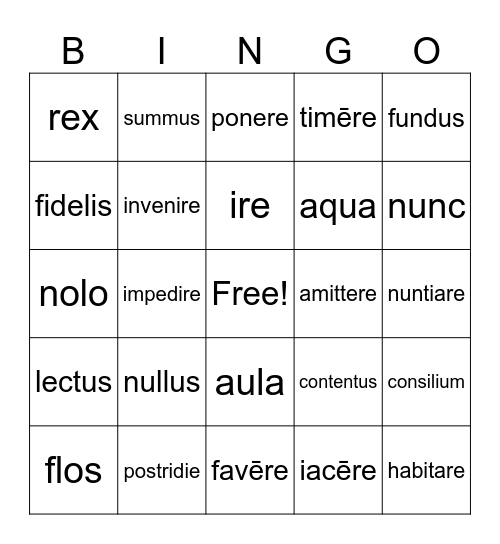 | B | I | N | G | O |
|---|---|---|---|---|
| rex | summus | ponere | timēre | fundus |
| fidelis | invenire | ire | aqua | nunc |
| nolo | impedire | Free! | amittere | nuntiare |
| lectus | nullus | aula | contentus | consilium |
| flos | postridie | favēre | iacēre | habitare |